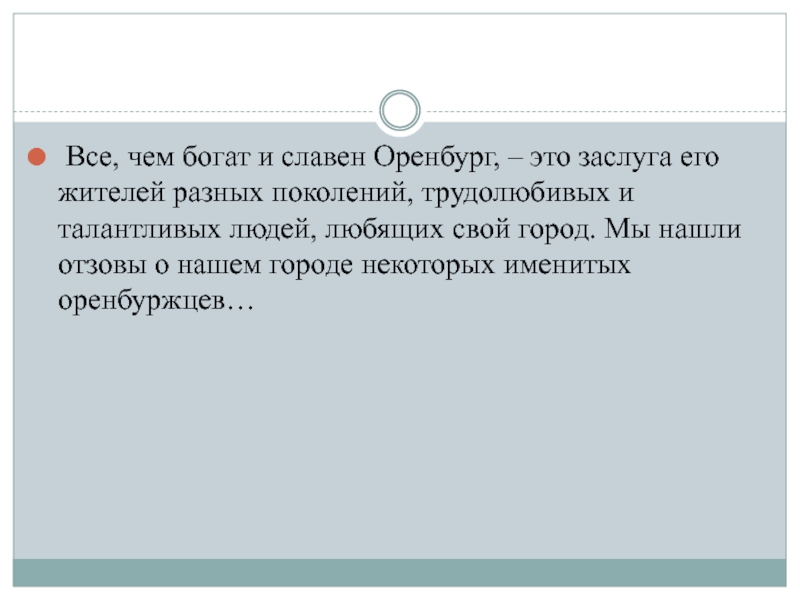 • Все, чем богат и славен Оренбург, – это заслуга его жителей разных поколений, трудолюбивых и талантливых людей, любящих свой город. Мы нашли отзовы о нашем городе некоторых именитых оренбуржцев…